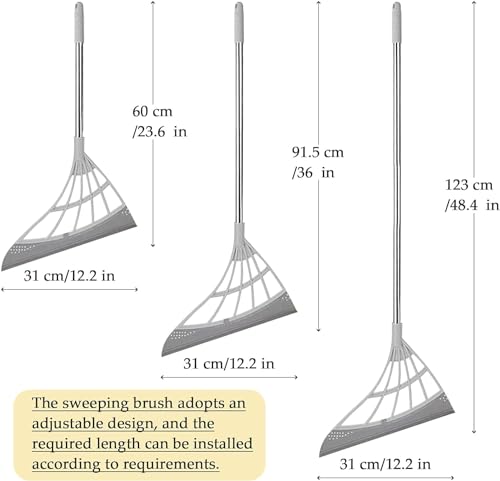 60 cm
/23.6 in

31 cm/12.2 in

91.5 cm
/36 in

31 cm/12.2 in

123 cm
/48.4 in

31 cm/12.2 in

The sweeping brush adopts an adjustable design, and the required length can be installed according to requirements.